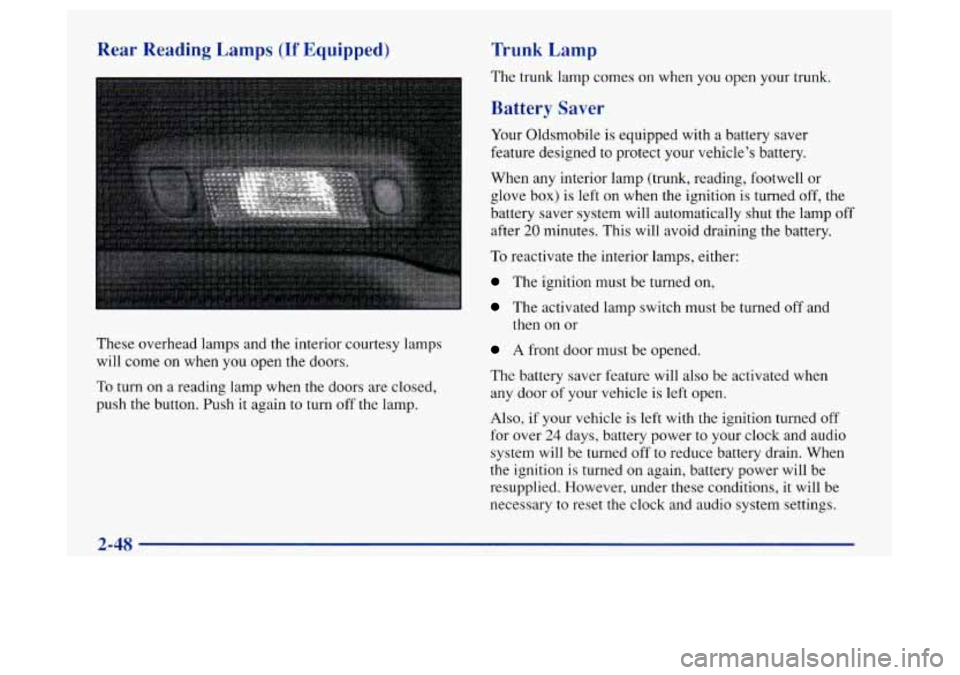 Rear Reading Lamps (If Equipped)

These overhead lamps and the interior courtesy lamps will come on when you open the doors.

To turn on a reading lamp when the doors are closed, push the button. Push it again to turn off the lamp.

Trunk Lamp

The trunk lamp comes on when you open your trunk.

Battery Saver

Your Oldsmobile is equipped with a battery saver feature designed to protect your vehicle's battery.

When any interior lamp (trunk, reading, footwell or glove box) is left on when the ignition is turned off, the battery saver system will automatically shut the lamp off after 20 minutes. This will avoid draining the battery.

To reactivate the interior lamps, either:

The ignition must be turned on,

The activated lamp switch must be turned off and then on or

A front door must be opened.

The battery saver feature will also be activated when any door of your vehicle is left open.

Also, if your vehicle is left with the ignition turned off for over 24 days, battery power to your clock and audio system will be turned off to reduce battery drain. When the ignition is turned on again, battery power will be resupplied. However, under these conditions, it will be necessary to reset the clock and audio system settings.

2-48

carmanualsonline.info